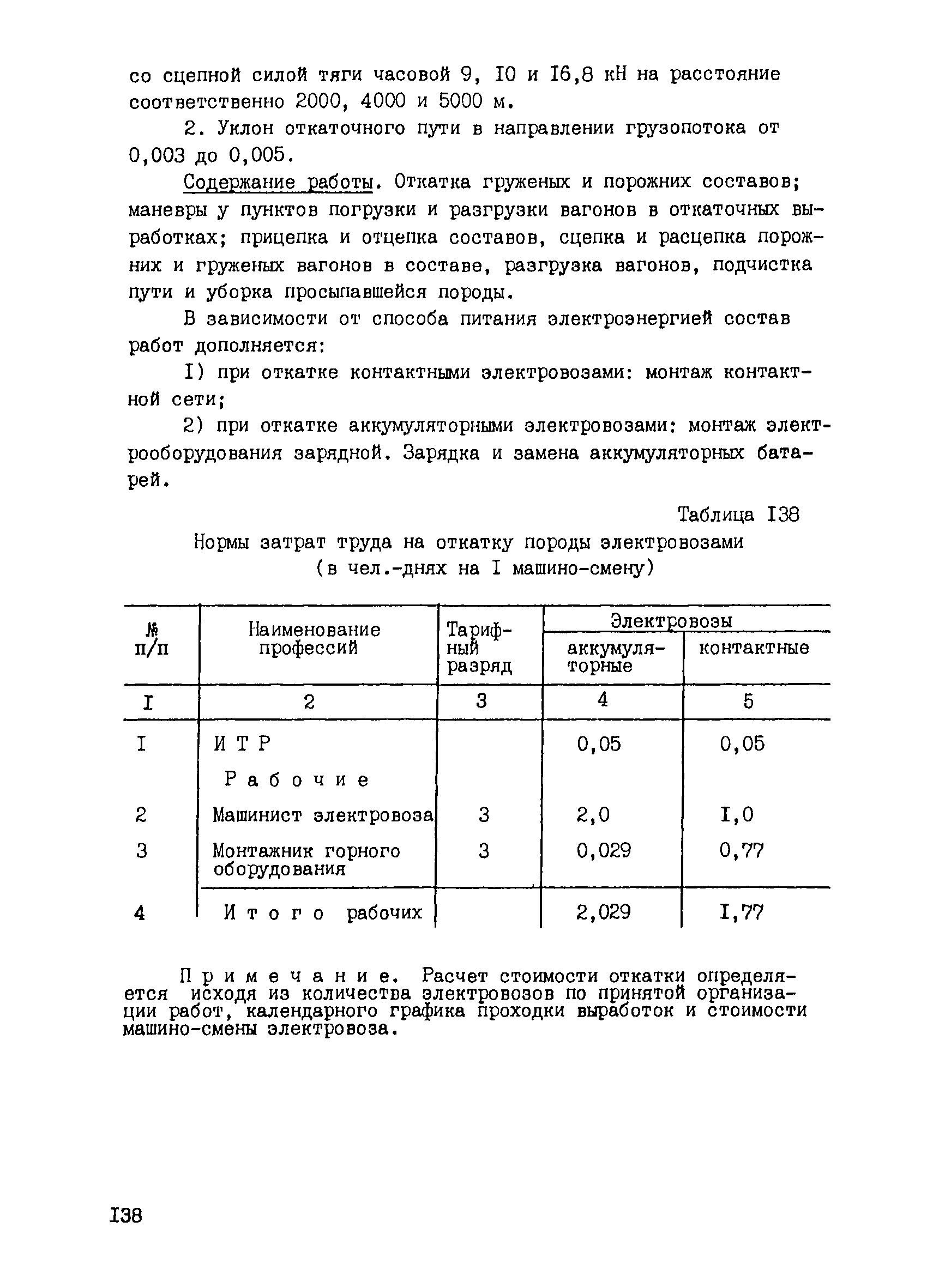 со сцепной силой тяги часовой 9, I0 и I6,8 кН на расстояние соответственно 2000, 4000 и 5000 м.

2. Уклон откаточного пути в направлении грузопотока от 0,003 до 0,005.

Содержание работы. Откатка груженых и порожних составов; маневры у пунктов погрузки и разгрузки вагонов в откаточных выработках; прицепка и отцепка составов, сцепка и расцепка порожних и груженых вагонов в составе, разгрузка вагонов, подчистка пути и уборка просыпавшейся породы.

В зависимости от способа питания электроэнергией состав работ дополняется:

I) при откатке контактными электровозами: монтаж контактной сети;

2) при откатке аккумуляторными электровозами: монтаж электрооборудования зарядной. Зарядка и замена аккумуляторных батарей.

Таблица I38

Нормы затрат труда на откатку породы электровозами (в чел.-днях на I машино-смену)

| № п/п | Наименование профессий | Тарифный разряд | Электровозы аккумуляторные | Электровозы контактные |
|---|---|---|---|---|
| I | 2 | 3 | 4 | 5 |
| I | ИТР | | 0,05 | 0,05 |
| | Рабочие | | | |
| 2 | Машинист электровоза | 3 | 2,0 | I,0 |
| 3 | Монтажник горного оборудования | 3 | 0,029 | 0,77 |
| 4 | Итого рабочих | | 2,029 | I,77 |

Примечание. Расчет стоимости откатки определяется исходя из количества электровозов по принятой организации работ, календарного графика проходки выработок и стоимости машино-смены электровоза.

I38